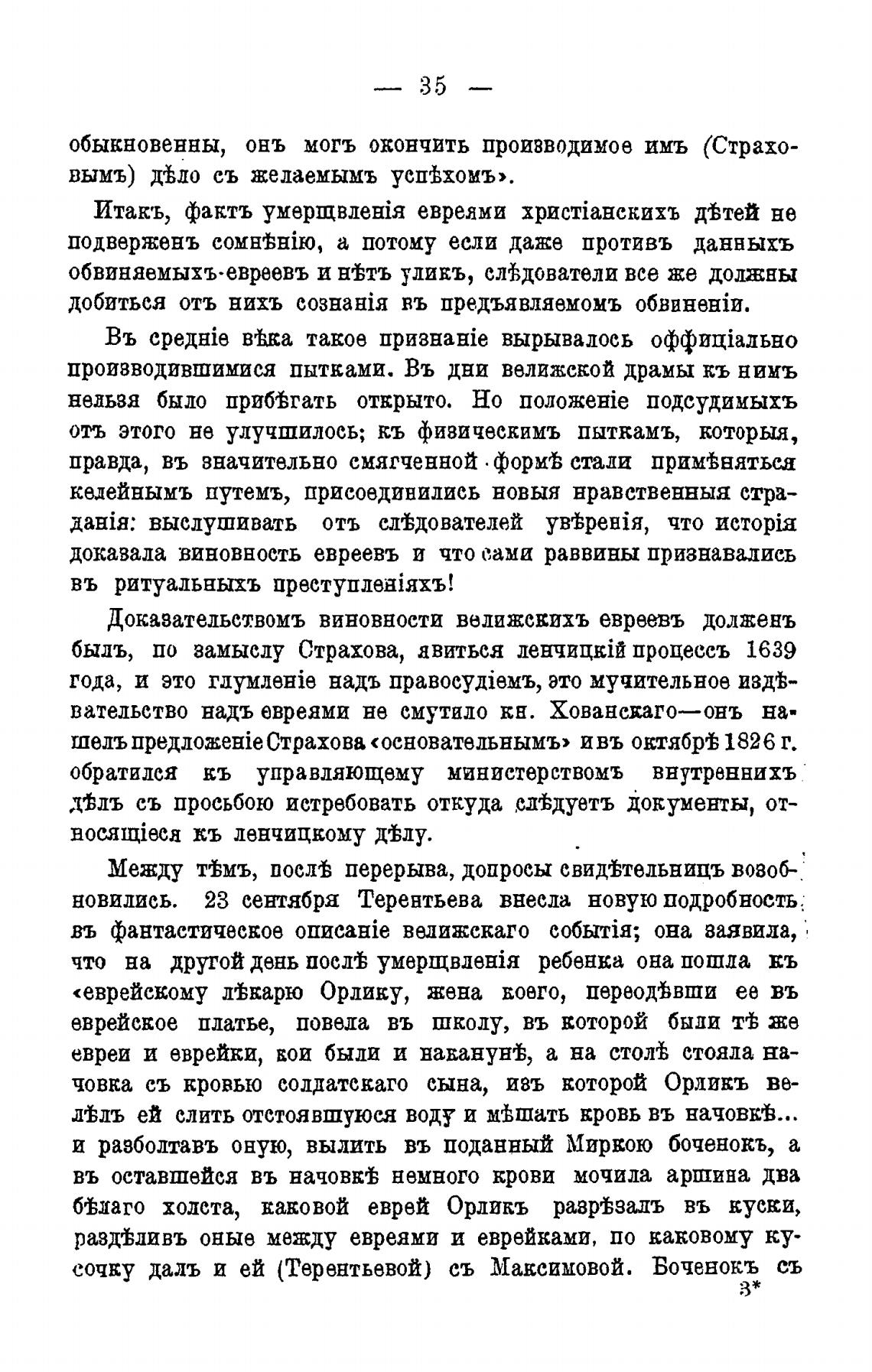 — 35 —

обыкновенны, онъ могъ окончить производимое имъ (Страховымъ) дѣло съ желаемымъ успѣхомъ».

Итакъ, фактъ умерщвленія евреями христіанскихъ дѣтей не подверженъ сомнѣнію, а потому если даже противъ данныхъ обвиняемыхъ-евреевъ и нѣтъ уликъ, слѣдователи все же должны добиться отъ нихъ сознанія въ предъявляемомъ обвиненіи.

Въ средніе вѣка такое признаніе вырывалось оффиціально производившимися пытками. Въ дни велижской драмы къ нимъ нельзя было прибѣгать открыто. Но положеніе подсудимыхъ отъ этого не улучшилось; къ физическимъ пыткамъ, которыя, правда, въ значительно смягченной формѣ стали примѣняться келейнымъ путемъ, присоединились новыя нравственныя страданія: выслушивать отъ слѣдователей увѣренія, что исторія доказала виновность евреевъ и что сами раввины признавались въ ритуальныхъ преступленіяхъ!

Доказательствомъ виновности велижскихъ евреевъ долженъ былъ, по замыслу Страхова, явиться ленчицкій процессъ 1639 года, и это глумленіе надъ правосудіемъ, это мучительное издѣвательство надъ евреями не смутило кн. Хованскаго—онъ нашелъ предложеніе Страхова «основательнымъ» и въ октябрѣ 1826 г. обратился къ управляющему министерствомъ внутреннихъ дѣлъ съ просьбою истребовать откуда слѣдуетъ документы, относящіеся къ ленчицкому дѣлу.

Между тѣмъ, послѣ перерыва, допросы свидѣтельницъ возобновились. 23 сентября Терентьева внесла новую подробность въ фантастическое описаніе велижскаго событія; она заявила, что на другой день послѣ умерщвленія ребенка она пошла къ «еврейскому лѣкарю Орлику, жена коего, переодѣвши ее въ еврейское платье, повела въ школу, въ которой были тѣ же евреи и еврейки, кои были и наканунѣ, а на столѣ стояла начовка съ кровью солдатскаго сына, изъ которой Орликъ велѣлъ ей слить отстоявшуюся воду и мѣшать кровь въ начовкѣ... и разболтавъ оную, вылить въ поданный Миркою боченокъ, а въ оставшейся въ начовкѣ немного крови мочила аршина два бѣлаго холста, каковой еврей Орликъ разрѣзалъ въ куски, раздѣливъ оные между евреями и еврейками, по каковому кусочку далъ и ей (Терентьевой) съ Максимовой. Боченокъ съ

3*